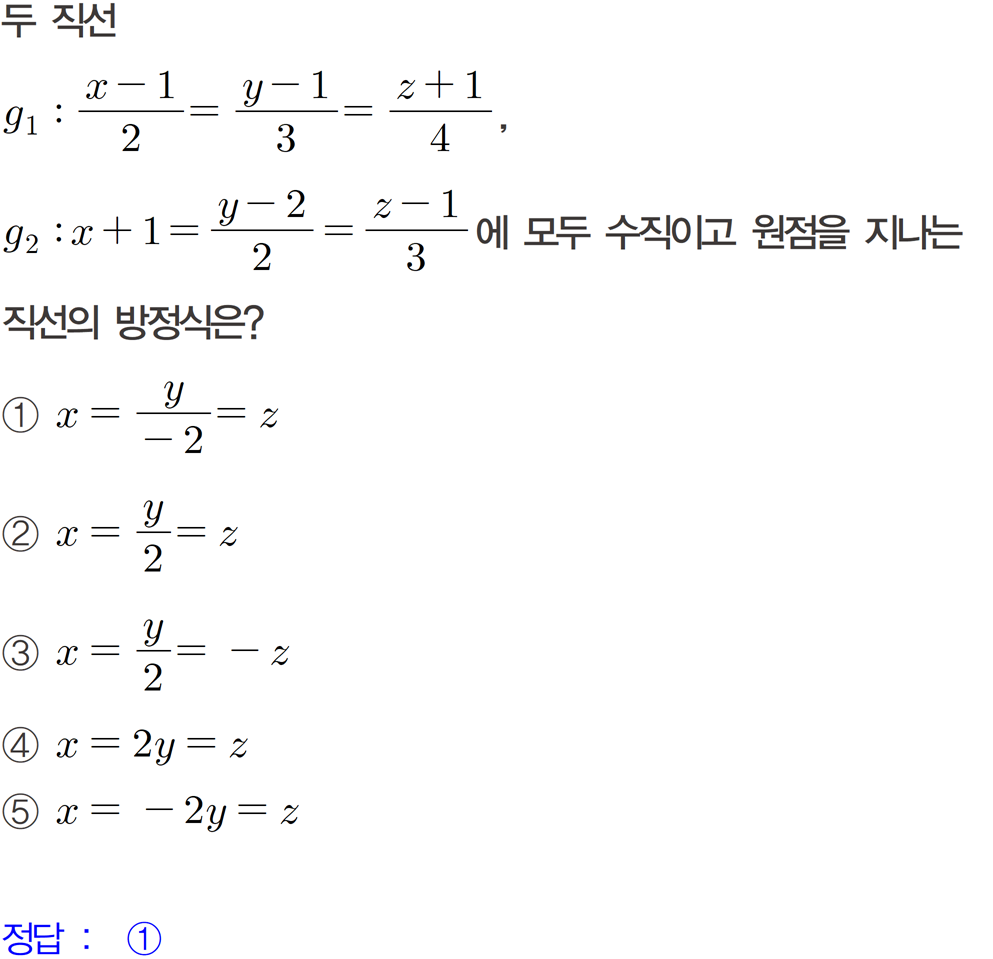 두 직선

$g_1 : \frac{x-1}{2} = \frac{y-1}{3} = \frac{z+1}{4}$,

$g_2 : x+1 = \frac{y-2}{2} = \frac{z-1}{3}$에 모두 수직이고 원점을 지나는 직선의 방정식은?

① $x = \frac{y}{-2} = z$

② $x = \frac{y}{2} = z$

③ $x = \frac{y}{2} = -z$

④ $x = 2y = z$

⑤ $x = -2y = z$

정답 : ①